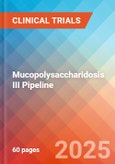 CLINICAL TRIALS

Mucopolysaccharidosis III Pipeline

60 pages

2025